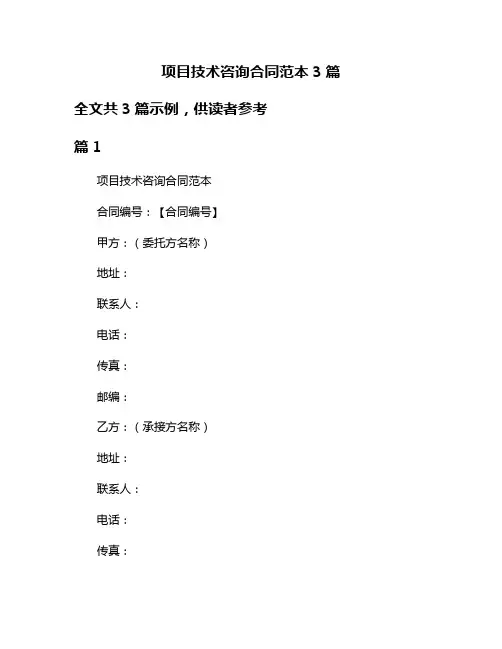 项目技术咨询合同范本 3 篇

全文共 3 篇示例，供读者参考

篇 1

项目技术咨询合同范本

合同编号：【合同编号】

甲方：（委托方名称）

地址：

联系人：

电话：

传真：

邮编：

乙方：（承接方名称）

地址：

联系人：

电话：

传真：